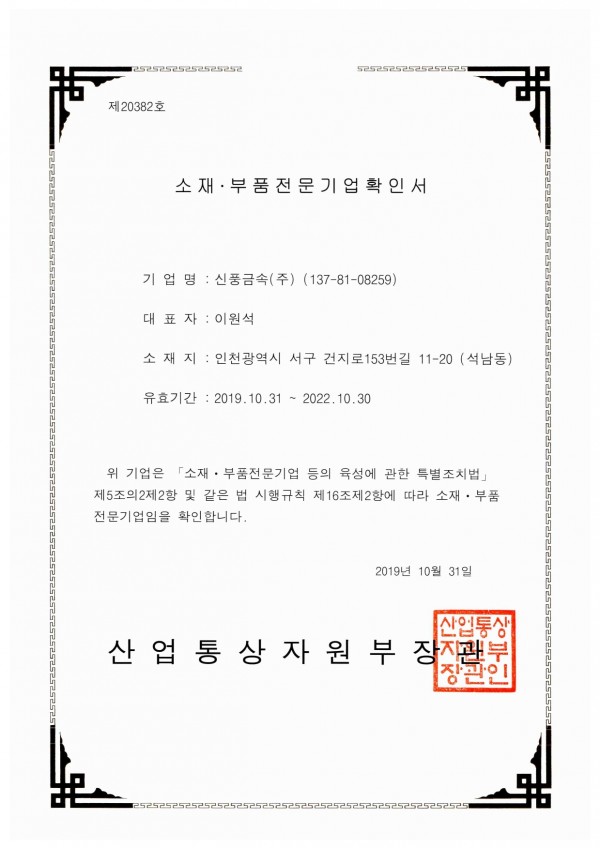 제20382호

소재·부품전문기업확인서

기 업 명 : 신풍금속(주) (137-81-08259)

대 표 자 : 이원석

소 재 지 : 인천광역시 서구 건지로153번길 11-20 (석남동)

유효기간 : 2019.10.31 ~ 2022.10.30

위 기업은 「소재·부품전문기업 등의 육성에 관한 특별조치법」 제5조의2제2항 및 같은 법 시행규칙 제16조제2항에 따라 소재·부품 전문기업임을 확인합니다.

2019년 10월 31일

산 업 통 상 자 원 부 장 관

산업통상자원부장관인